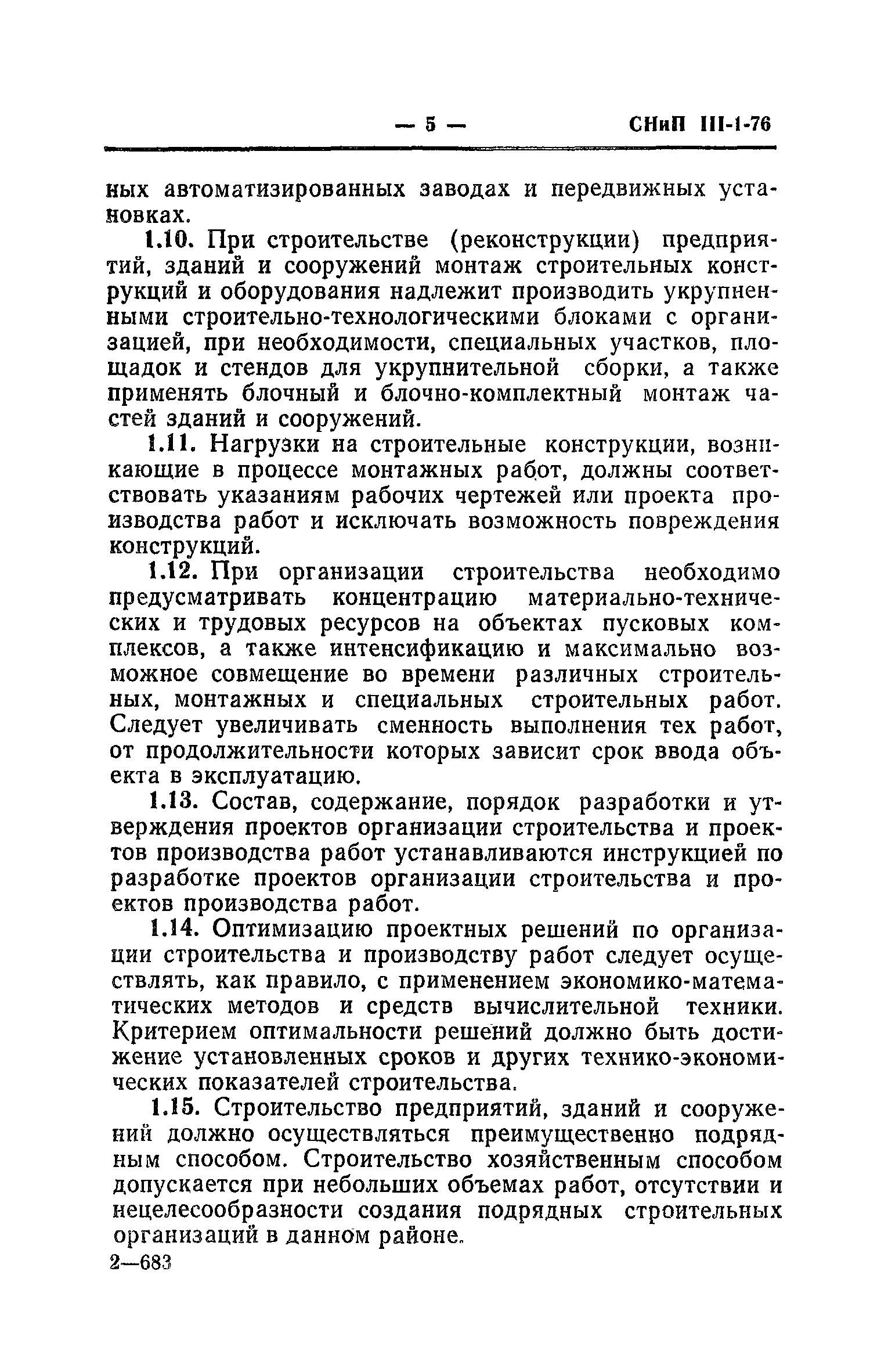 — 5 — СНиП III-1-76

ных автоматизированных заводах и передвижных установках.

1.10. При строительстве (реконструкции) предприятий, зданий и сооружений монтаж строительных конструкций и оборудования надлежит производить укрупненными строительно-технологическими блоками с организацией, при необходимости, специальных участков, площадок и стендов для укрупнительной сборки, а также применять блочный и блочно-комплектный монтаж частей зданий и сооружений.

1.11. Нагрузки на строительные конструкции, возникающие в процессе монтажных работ, должны соответствовать указаниям рабочих чертежей или проекта производства работ и исключать возможность повреждения конструкций.

1.12. При организации строительства необходимо предусматривать концентрацию материально-технических и трудовых ресурсов на объектах пусковых комплексов, а также интенсификацию и максимально возможное совмещение во времени различных строительных, монтажных и специальных строительных работ. Следует увеличивать сменность выполнения тех работ, от продолжительности которых зависит срок ввода объекта в эксплуатацию.

1.13. Состав, содержание, порядок разработки и утверждения проектов организации строительства и проектов производства работ устанавливаются инструкцией по разработке проектов организации строительства и проектов производства работ.

1.14. Оптимизацию проектных решений по организации строительства и производству работ следует осуществлять, как правило, с применением экономико-математических методов и средств вычислительной техники. Критерием оптимальности решений должно быть достижение установленных сроков и других технико-экономических показателей строительства.

1.15. Строительство предприятий, зданий и сооружений должно осуществляться преимущественно подрядным способом. Строительство хозяйственным способом допускается при небольших объемах работ, отсутствии и нецелесообразности создания подрядных строительных организаций в данном районе.

2—683